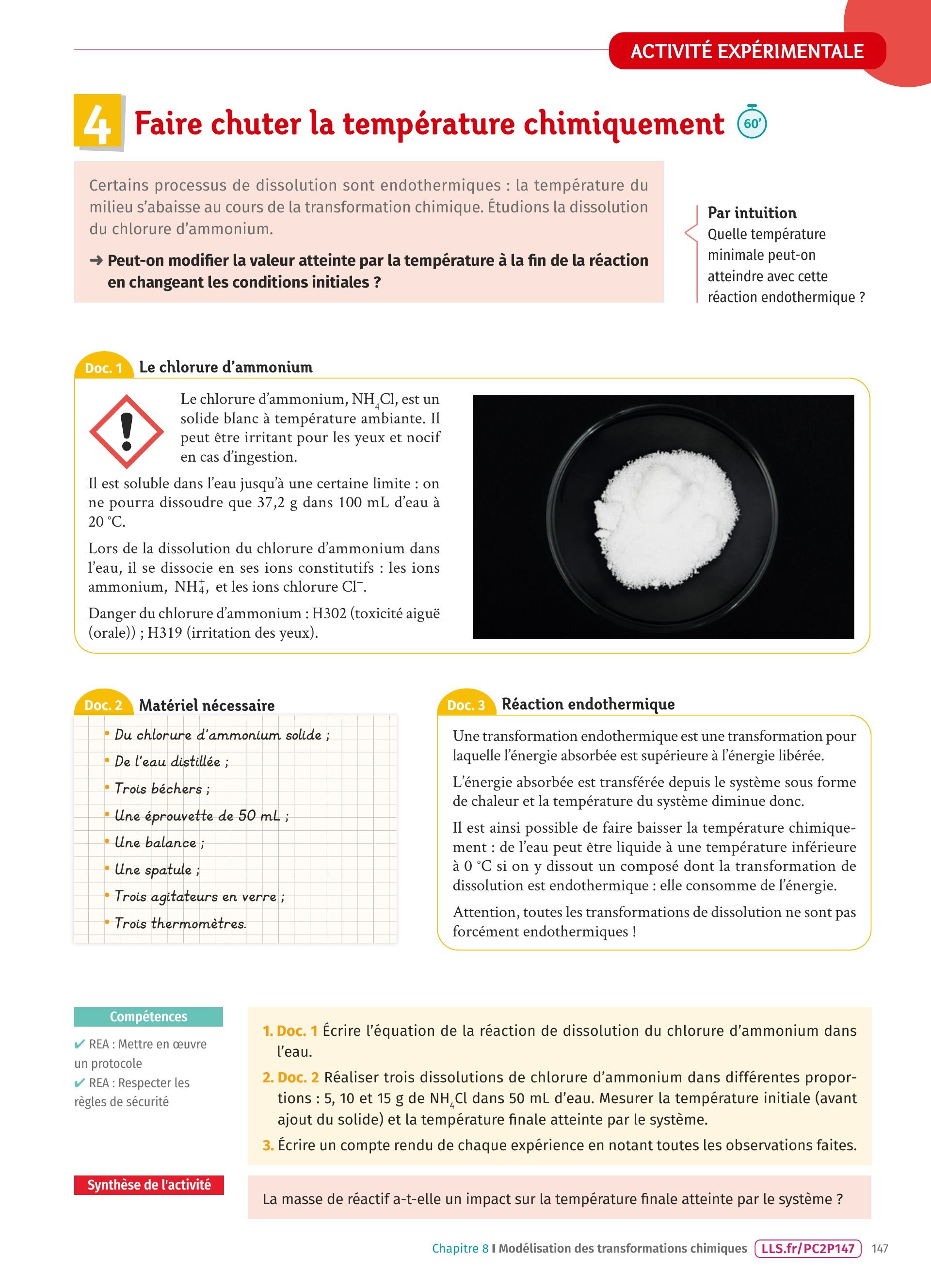 ACTIVITÉ EXPÉRIMENTALE

4 Faire chuter la température chimiquement 60'

Certains processus de dissolution sont endothermiques : la température du milieu s'abaisse au cours de la transformation chimique. Étudions la dissolution du chlorure d'ammonium.

➜ Peut-on modifier la valeur atteinte par la température à la fin de la réaction en changeant les conditions initiales ?

Par intuition
Quelle température minimale peut-on atteindre avec cette réaction endothermique ?

Doc. 1 Le chlorure d'ammonium

Le chlorure d'ammonium, $NH_4Cl$, est un solide blanc à température ambiante. Il peut être irritant pour les yeux et nocif en cas d'ingestion.

Il est soluble dans l'eau jusqu'à une certaine limite : on ne pourra dissoudre que 37,2 g dans 100 mL d'eau à 20 °C.

Lors de la dissolution du chlorure d'ammonium dans l'eau, il se dissocie en ses ions constitutifs : les ions ammonium, $NH_4^+$, et les ions chlorure $Cl^-$.

Danger du chlorure d'ammonium : H302 (toxicité aiguë (orale)) ; H319 (irritation des yeux).

Doc. 2 Matériel nécessaire

• Du chlorure d'ammonium solide ;
• De l'eau distillée ;
• Trois béchers ;
• Une éprouvette de 50 mL ;
• Une balance ;
• Une spatule ;
• Trois agitateurs en verre ;
• Trois thermomètres.

Doc. 3 Réaction endothermique

Une transformation endothermique est une transformation pour laquelle l'énergie absorbée est supérieure à l'énergie libérée.

L'énergie absorbée est transférée depuis le système sous forme de chaleur et la température du système diminue donc.

Il est ainsi possible de faire baisser la température chimiquement : de l'eau peut être liquide à une température inférieure à 0 °C si on y dissout un composé dont la transformation de dissolution est endothermique : elle consomme de l'énergie.

Attention, toutes les transformations de dissolution ne sont pas forcément endothermiques !

Compétences
✔ REA : Mettre en œuvre un protocole
✔ REA : Respecter les règles de sécurité

1. Doc. 1 Écrire l'équation de la réaction de dissolution du chlorure d'ammonium dans l'eau.
2. Doc. 2 Réaliser trois dissolutions de chlorure d'ammonium dans différentes proportions : 5, 10 et 15 g de $NH_4Cl$ dans 50 mL d'eau. Mesurer la température initiale (avant ajout du solide) et la température finale atteinte par le système.
3. Écrire un compte rendu de chaque expérience en notant toutes les observations faites.

Synthèse de l'activité

La masse de réactif a-t-elle un impact sur la température finale atteinte par le système ?

Chapitre 8 I Modélisation des transformations chimiques LLS.fr/PC2P147 147